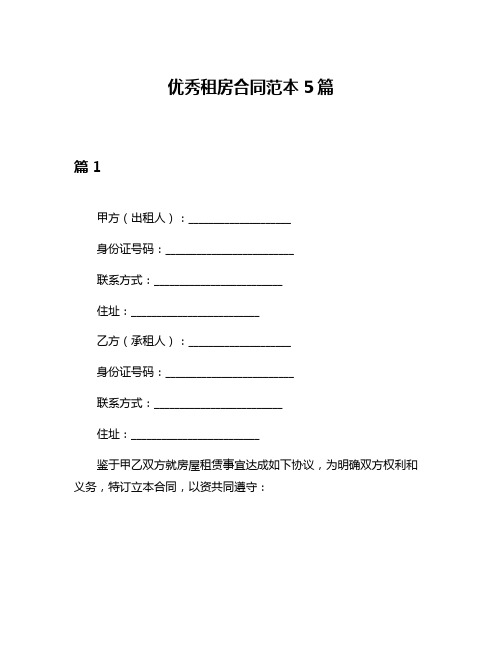 优秀租房合同范本 5 篇

篇 1

甲方（出租人）：____________________

身份证号码：_________________________

联系方式：_________________________

住址：_________________________

乙方（承租人）：____________________

身份证号码：_________________________

联系方式：_________________________

住址：_________________________

鉴于甲乙双方就房屋租赁事宜达成如下协议，为明确双方权利和义务，特订立本合同，以资共同遵守：